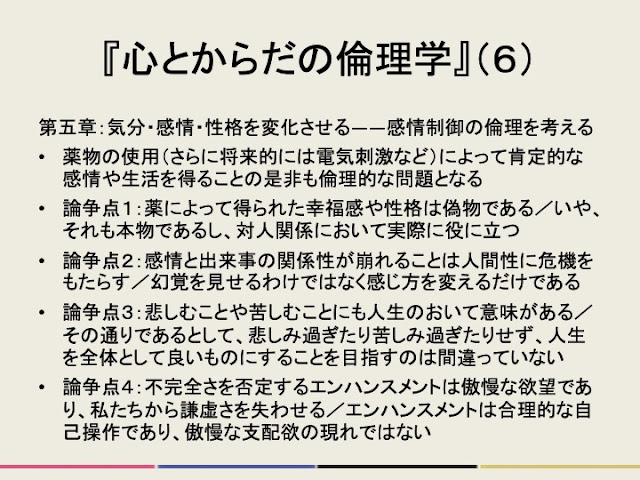 『心とからだの倫理学』(6)

第五章:気分・感情・性格を変化させる——感情制御の倫理を考える

• 薬物の使用(さらに将来的には電気刺激など)によって肯定的な感情や生活を得ることの是非も倫理的な問題となる
• 論争点1:薬によって得られた幸福感や性格は偽物である/いや、それも本物であるし、対人関係において実際に役に立つ
• 論争点2:感情と出来事の関係性が崩れることは人間性に危機をもたらす/幻覚を見せるわけではなく感じ方を変えるだけである
• 論争点3:悲しむことや苦しむことにも人生のおいて意味がある/その通りであるとして、悲しみ過ぎたり苦しみ過ぎたりせず、人生を全体として良いものにすることを目指すのは間違っていない
• 論争点4:不完全さを否定するエンハンスメントは傲慢な欲望であり、私たちから謙虚さを失わせる/エンハンスメントは合理的な自己操作であり、傲慢な支配欲の現れではない